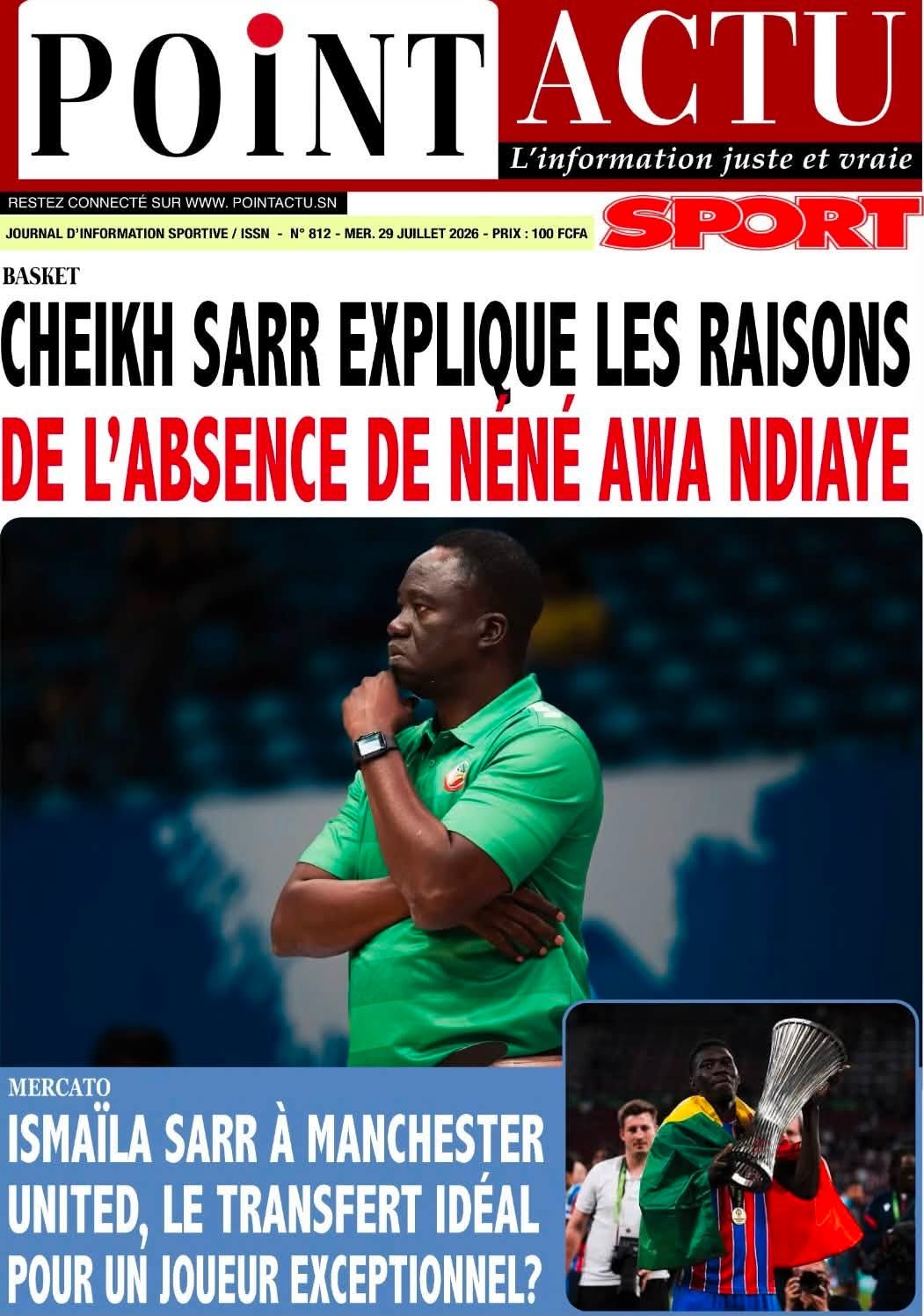 POINT ACTU

L'information juste et vraie

RESTEZ CONNECTÉ SUR WWW. POINTACTU.SN

JOURNAL D'INFORMATION SPORTIVE / ISSN - N° 812 - MER. 29 JUILLET 2026 - PRIX : 100 FCFA

SPORT

BASKET

CHEIKH SARR EXPLIQUE LES RAISONS DE L'ABSENCE DE NÉNÉ AWA NDIAYE

MERCATO

ISMAÏLA SARR À MANCHESTER UNITED, LE TRANSFERT IDÉAL POUR UN JOUEUR EXCEPTIONNEL?